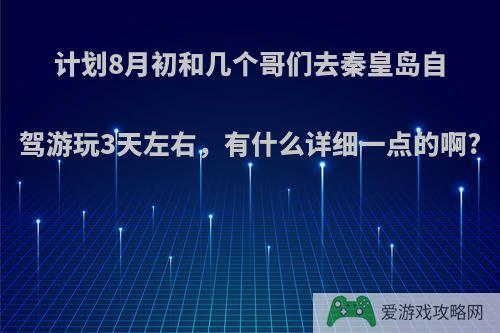 计划8月初和几个哥们去秦皇岛自驾游玩3天左右，有什么详细一点的啊?

爱游戏攻略网